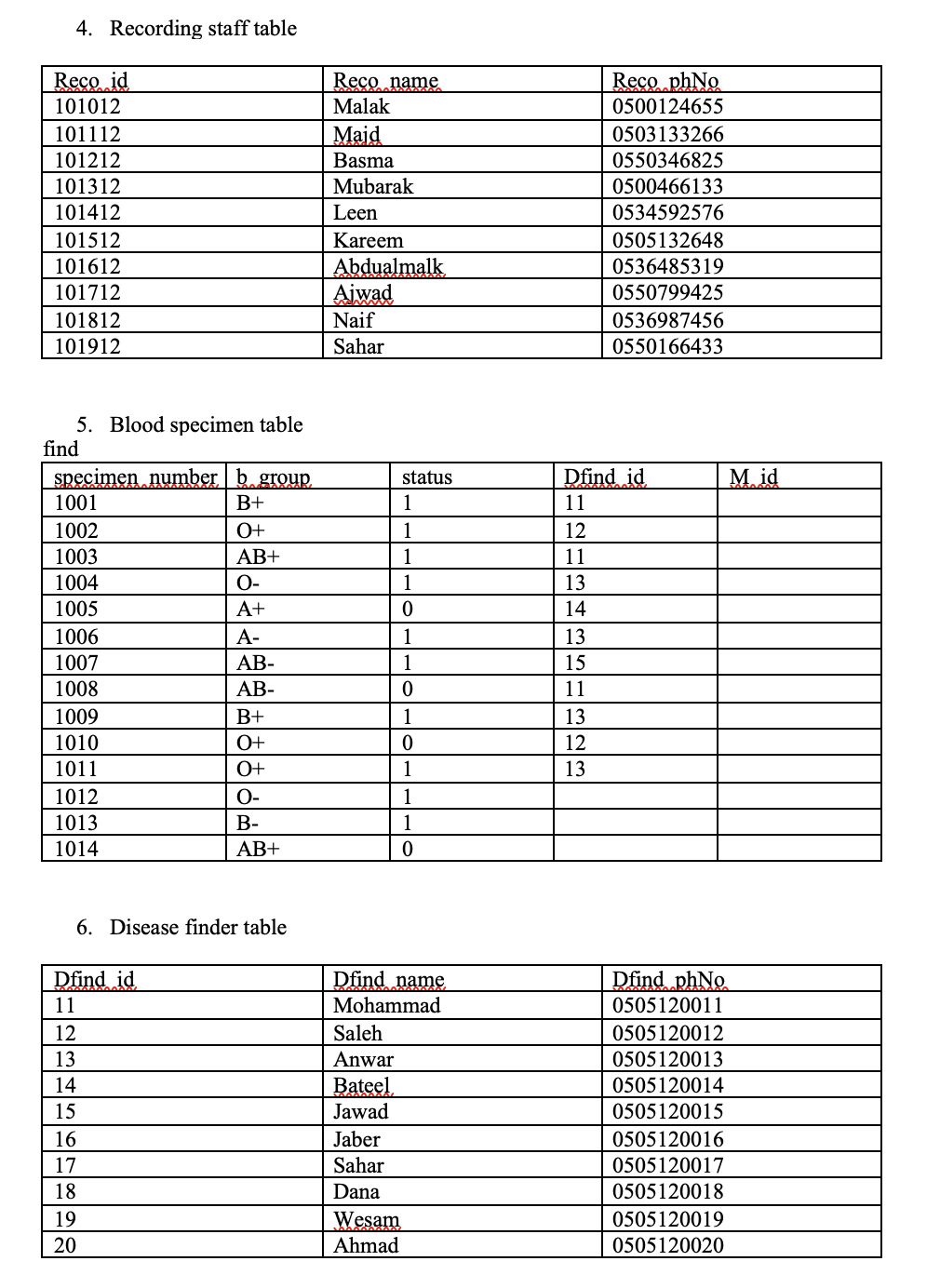 4. Recording staff table

| Reco_id | Reco_name | Reco_phNo |
|---|---|---|
| 101012 | Malak | 0500124655 |
| 101112 | Majd | 0503133266 |
| 101212 | Basma | 0550346825 |
| 101312 | Mubarak | 0500466133 |
| 101412 | Leen | 0534592576 |
| 101512 | Kareem | 0505132648 |
| 101612 | Abdualmalk | 0536485319 |
| 101712 | Ajwad | 0550799425 |
| 101812 | Naif | 0536987456 |
| 101912 | Sahar | 0550166433 |

5. Blood specimen table
find

| specimen_number | b_group | status | Dfind_id | M_id |
|---|---|---|---|---|
| 1001 | B+ | 1 | 11 | |
| 1002 | O+ | 1 | 12 | |
| 1003 | AB+ | 1 | 11 | |
| 1004 | O- | 1 | 13 | |
| 1005 | A+ | 0 | 14 | |
| 1006 | A- | 1 | 13 | |
| 1007 | AB- | 1 | 15 | |
| 1008 | AB- | 0 | 11 | |
| 1009 | B+ | 1 | 13 | |
| 1010 | O+ | 0 | 12 | |
| 1011 | O+ | 1 | 13 | |
| 1012 | O- | 1 | | |
| 1013 | B- | 1 | | |
| 1014 | AB+ | 0 | | |

6. Disease finder table

| Dfind_id | Dfind_name | Dfind_phNo |
|---|---|---|
| 11 | Mohammad | 0505120011 |
| 12 | Saleh | 0505120012 |
| 13 | Anwar | 0505120013 |
| 14 | Bateel | 0505120014 |
| 15 | Jawad | 0505120015 |
| 16 | Jaber | 0505120016 |
| 17 | Sahar | 0505120017 |
| 18 | Dana | 0505120018 |
| 19 | Wesam | 0505120019 |
| 20 | Ahmad | 0505120020 |